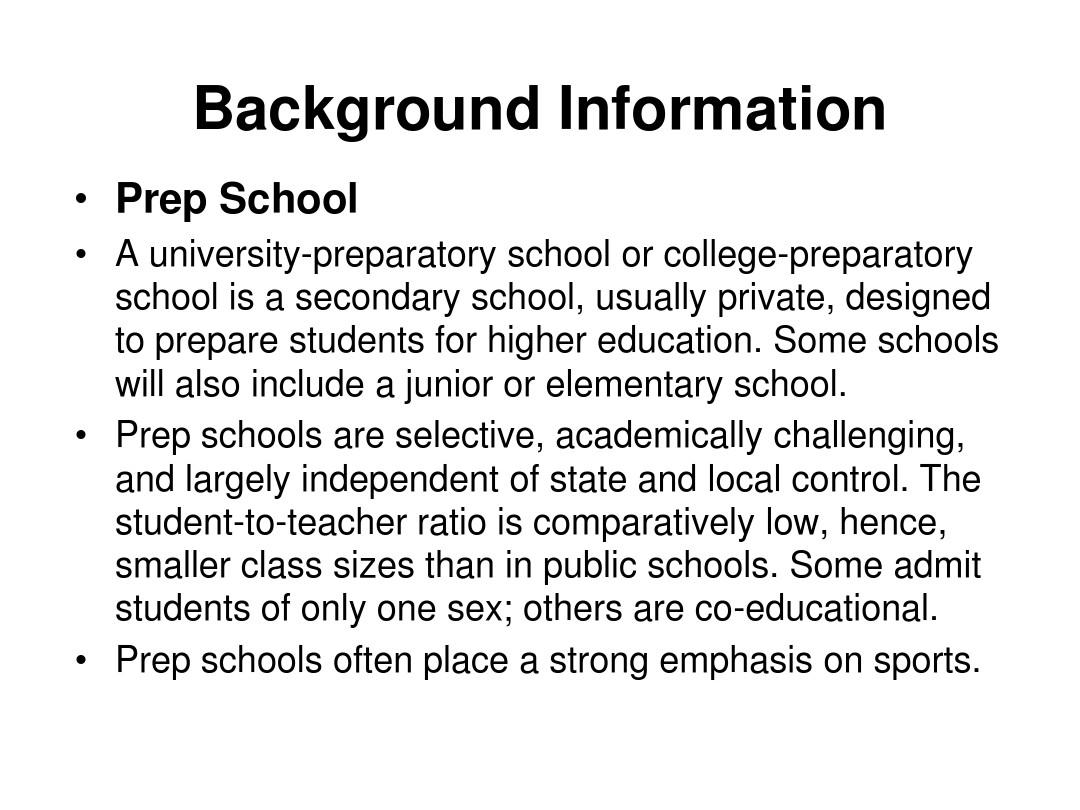 Background Information

• Prep School
• A university-preparatory school or college-preparatory school is a secondary school, usually private, designed to prepare students for higher education. Some schools will also include a junior or elementary school.
• Prep schools are selective, academically challenging, and largely independent of state and local control. The student-to-teacher ratio is comparatively low, hence, smaller class sizes than in public schools. Some admit students of only one sex; others are co-educational.
• Prep schools often place a strong emphasis on sports.